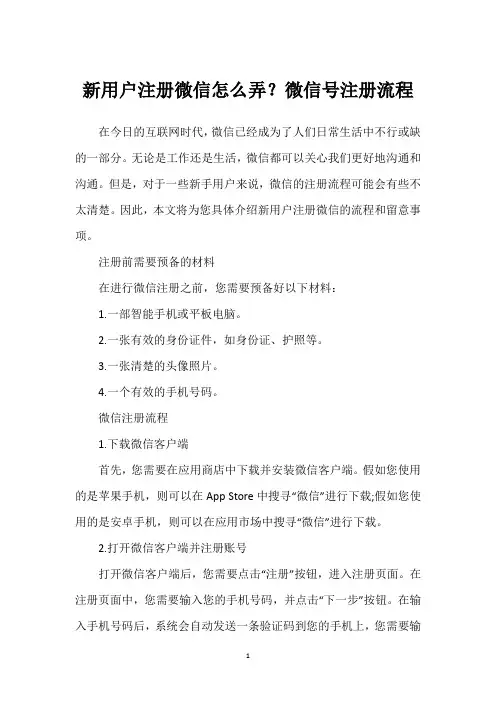 新用户注册微信怎么弄？微信号注册流程

在今日的互联网时代，微信已经成为了人们日常生活中不行或缺的一部分。无论是工作还是生活，微信都可以关心我们更好地沟通和沟通。但是，对于一些新手用户来说，微信的注册流程可能会有些不太清楚。因此，本文将为您具体介绍新用户注册微信的流程和留意事项。

注册前需要预备的材料

在进行微信注册之前，您需要预备好以下材料：

1.一部智能手机或平板电脑。

2.一张有效的身份证件，如身份证、护照等。

3.一张清楚的头像照片。

4.一个有效的手机号码。

微信注册流程

1.下载微信客户端

首先，您需要在应用商店中下载并安装微信客户端。假如您使用的是苹果手机，则可以在 App Store 中搜寻“微信”进行下载;假如您使用的是安卓手机，则可以在应用市场中搜寻“微信”进行下载。

2.打开微信客户端并注册账号

打开微信客户端后，您需要点击“注册”按钮，进入注册页面。在注册页面中，您需要输入您的手机号码，并点击“下一步”按钮。在输入手机号码后，系统会自动发送一条验证码到您的手机上，您需要输

1